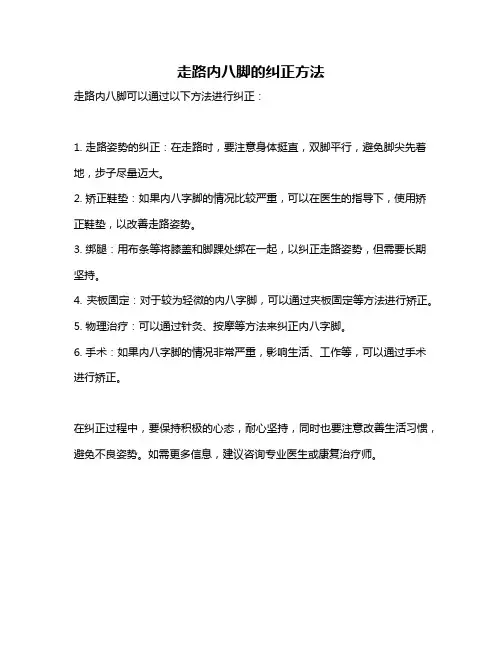 走路内八脚的纠正方法

走路内八脚可以通过以下方法进行纠正：

1. 走路姿势的纠正：在走路时，要注意身体挺直，双脚平行，避免脚尖先着地，步子尽量迈大。

2. 矫正鞋垫：如果内八字脚的情况比较严重，可以在医生的指导下，使用矫正鞋垫，以改善走路姿势。

3. 绑腿：用布条等将膝盖和脚踝处绑在一起，以纠正走路姿势，但需要长期坚持。

4. 夹板固定：对于较为轻微的内八字脚，可以通过夹板固定等方法进行矫正。

5. 物理治疗：可以通过针灸、按摩等方法来纠正内八字脚。

6. 手术：如果内八字脚的情况非常严重，影响生活、工作等，可以通过手术进行矫正。

在纠正过程中，要保持积极的心态，耐心坚持，同时也要注意改善生活习惯，避免不良姿势。如需更多信息，建议咨询专业医生或康复治疗师。